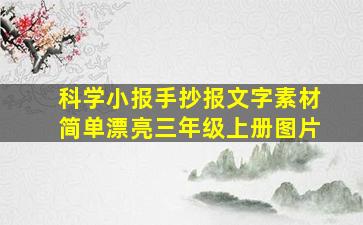 科学小报手抄报文字素材
简单漂亮三年级上册图片